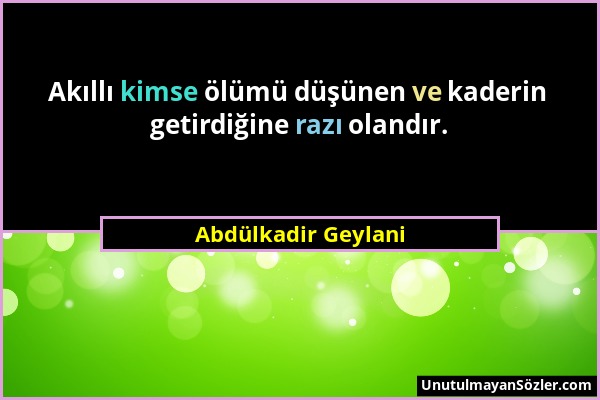 Akıllı kimse ölümü düşünen ve kaderin getirdiğine razı olandır.

Abdülkadir Geylani

UnutulmayanSözler.com